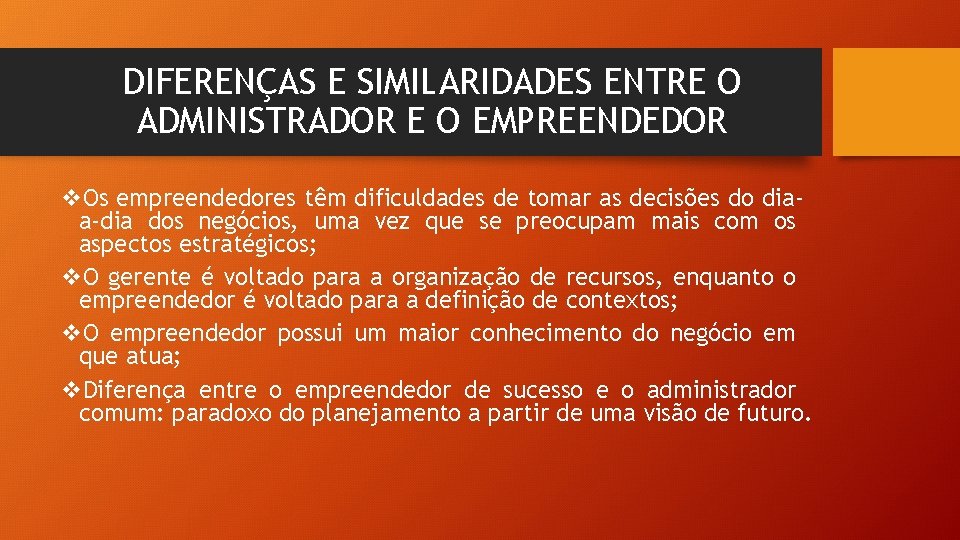 DIFERENÇAS E SIMILARIDADES ENTRE O ADMINISTRADOR E O EMPREENDEDOR

❖Os empreendedores têm dificuldades de tomar as decisões do dia-a-dia dos negócios, uma vez que se preocupam mais com os aspectos estratégicos;

❖O gerente é voltado para a organização de recursos, enquanto o empreendedor é voltado para a definição de contextos;

❖O empreendedor possui um maior conhecimento do negócio em que atua;

❖Diferença entre o empreendedor de sucesso e o administrador comum: paradoxo do planejamento a partir de uma visão de futuro.